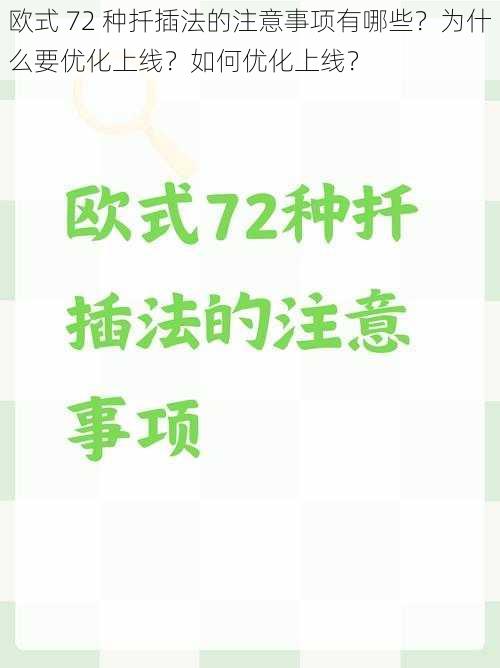 欧式 72 种扦插法的注意事项有哪些？为什么要优化上线？如何优化上线？

欧式72种扦插法的注意事项